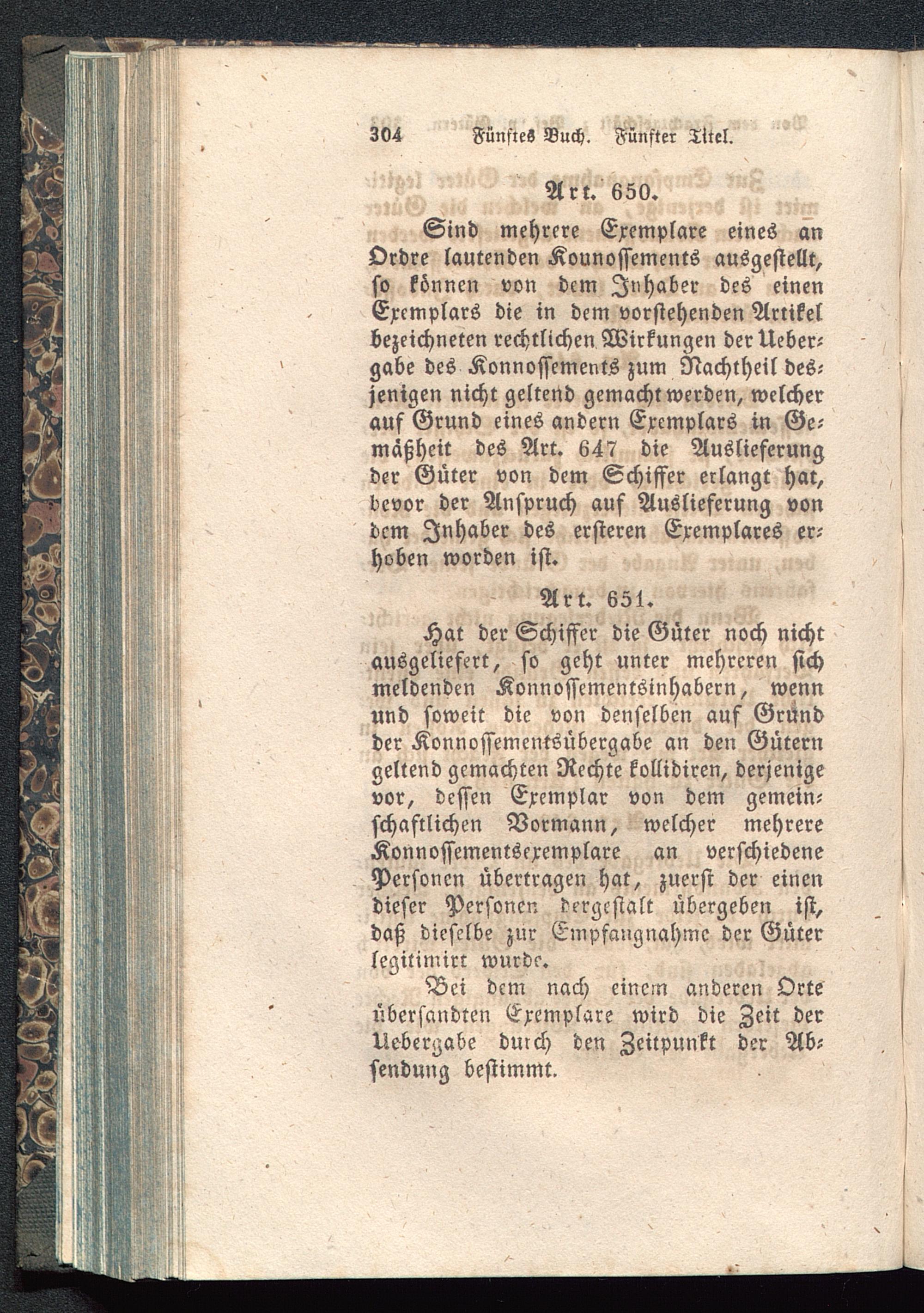 304 Fünftes Buch. Fünfter Titel.

Art. 650.

Sind mehrere Exemplare eines an Ordre lautenden Kounossements ausgestellt, so können von dem Inhaber des einen Exemplars die in dem vorstehenden Artikel bezeichneten rechtlichen Wirkungen der Uebergabe des Konnossements zum Nachtheil desjenigen nicht geltend gemacht werden, welcher auf Grund eines andern Exemplars in Gemäßheit des Art. 647 die Auslieferung der Güter von dem Schiffer erlangt hat, bevor der Anspruch auf Auslieferung von dem Inhaber des ersteren Exemplares erhoben worden ist.

Art. 651.

Hat der Schiffer die Güter noch nicht ausgeliefert, so geht unter mehreren sich meldenden Konnossementsinhabern, wenn und soweit die von denselben auf Grund der Konnossementsübergabe an den Gütern geltend gemachten Rechte kollidiren, derjenige vor, dessen Exemplar von dem gemeinschaftlichen Vormann, welcher mehrere Konnossementsexemplare an verschiedene Personen übertragen hat, zuerst der einen dieser Personen dergestalt übergeben ist, daß dieselbe zur Empfangnahme der Güter legitimirt wurde.

Bei dem nach einem anderen Orte übersandten Exemplare wird die Zeit der Uebergabe durch den Zeitpunkt der Absendung bestimmt.